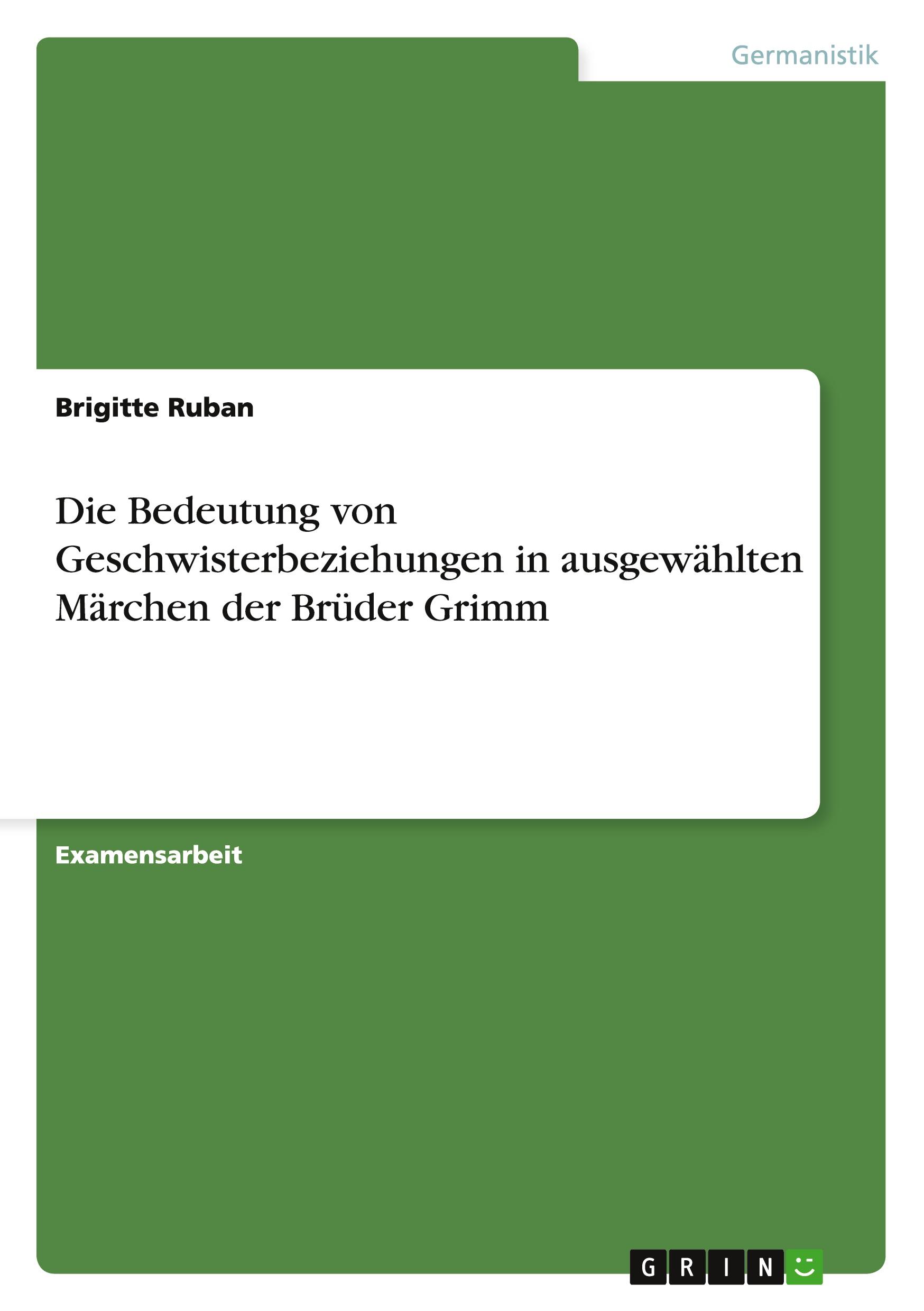 Germanistik

Brigitte Ruban

Die Bedeutung von Geschwisterbeziehungen in ausgewählten Märchen der Brüder Grimm

Examensarbeit

GRIN